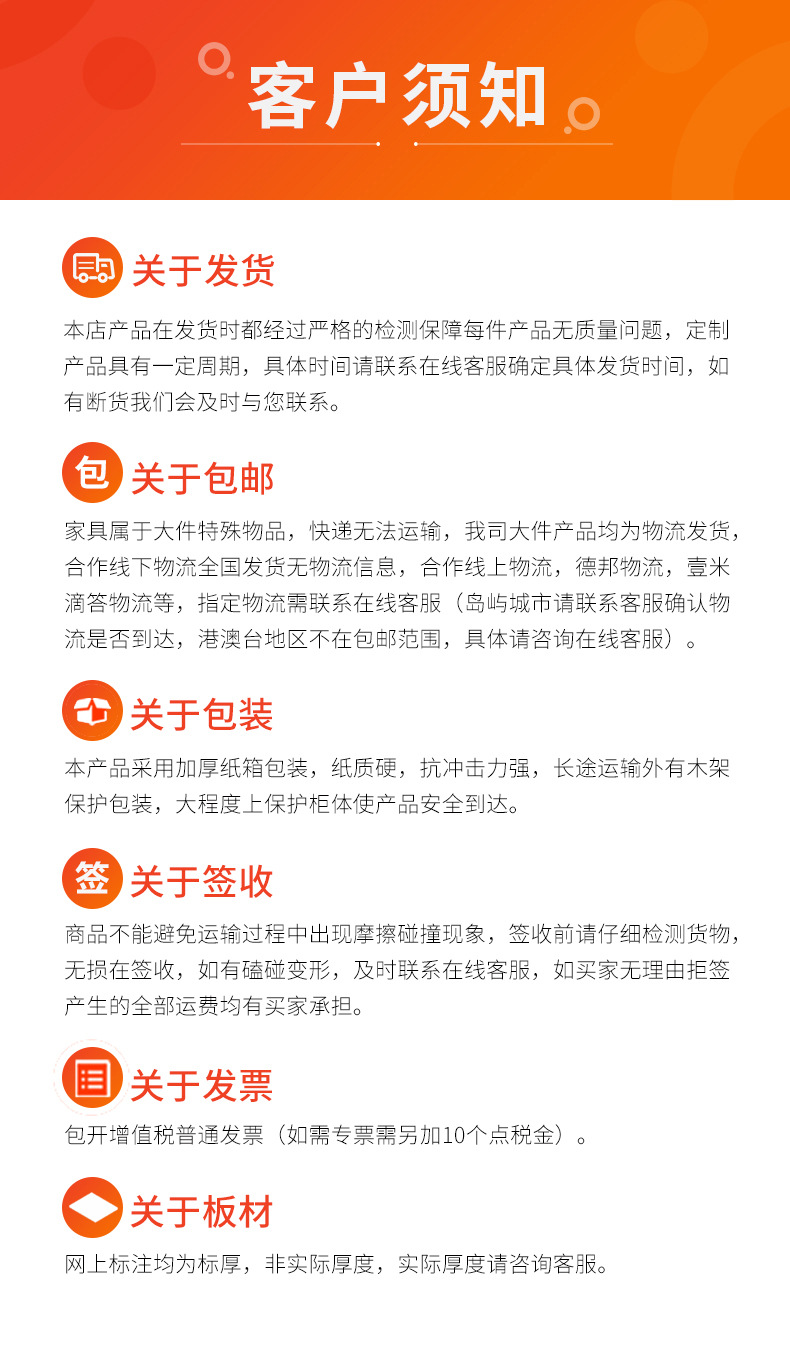 客户须知

关于发货

本店产品在发货时都经过严格的检测保障每件产品无质量问题，定制产品具有一定周期，具体时间请联系在线客服确定具体发货时间，如有断货我们会及时与您联系。

包 关于包邮

家具属于大件特殊物品，快递无法运输，我司大件产品均为物流发货，合作线下物流全国发货无物流信息，合作线上物流，德邦物流，壹米滴答物流等，指定物流需联系在线客服（岛屿城市请联系客服确认物流是否到达，港澳台地区不在包邮范围，具体请咨询在线客服）。

关于包装

本产品采用加厚纸箱包装，纸质硬，抗冲击力强，长途运输外有木架保护包装，大程度上保护柜体使产品安全到达。

签 关于签收

商品不能避免运输过程中出现摩擦碰撞现象，签收前请仔细检测货物，无损在签收，如有磕碰变形，及时联系在线客服，如买家无理由拒签产生的全部运费均有买家承担。

关于发票

包开增值税普通发票（如需专票需另加10个点税金）。

关于板材

网上标注均为标厚，非实际厚度，实际厚度请咨询客服。